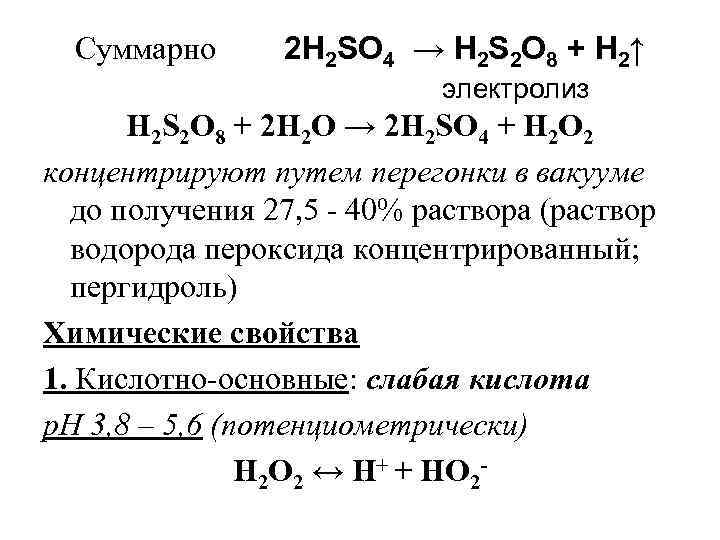 Суммарно $2H_2SO_4 \rightarrow H_2S_2O_8 + H_2\uparrow$
электролиз

$H_2S_2O_8 + 2H_2O \rightarrow 2H_2SO_4 + H_2O_2$

концентрируют путем перегонки в вакууме до получения 27,5 - 40% раствора (раствор водорода пероксида концентрированный; пергидроль)

Химические свойства

1. Кислотно-основные: слабая кислота

pH 3,8 – 5,6 (потенциометрически)

$H_2O_2 \leftrightarrow H^+ + HO_2^-$